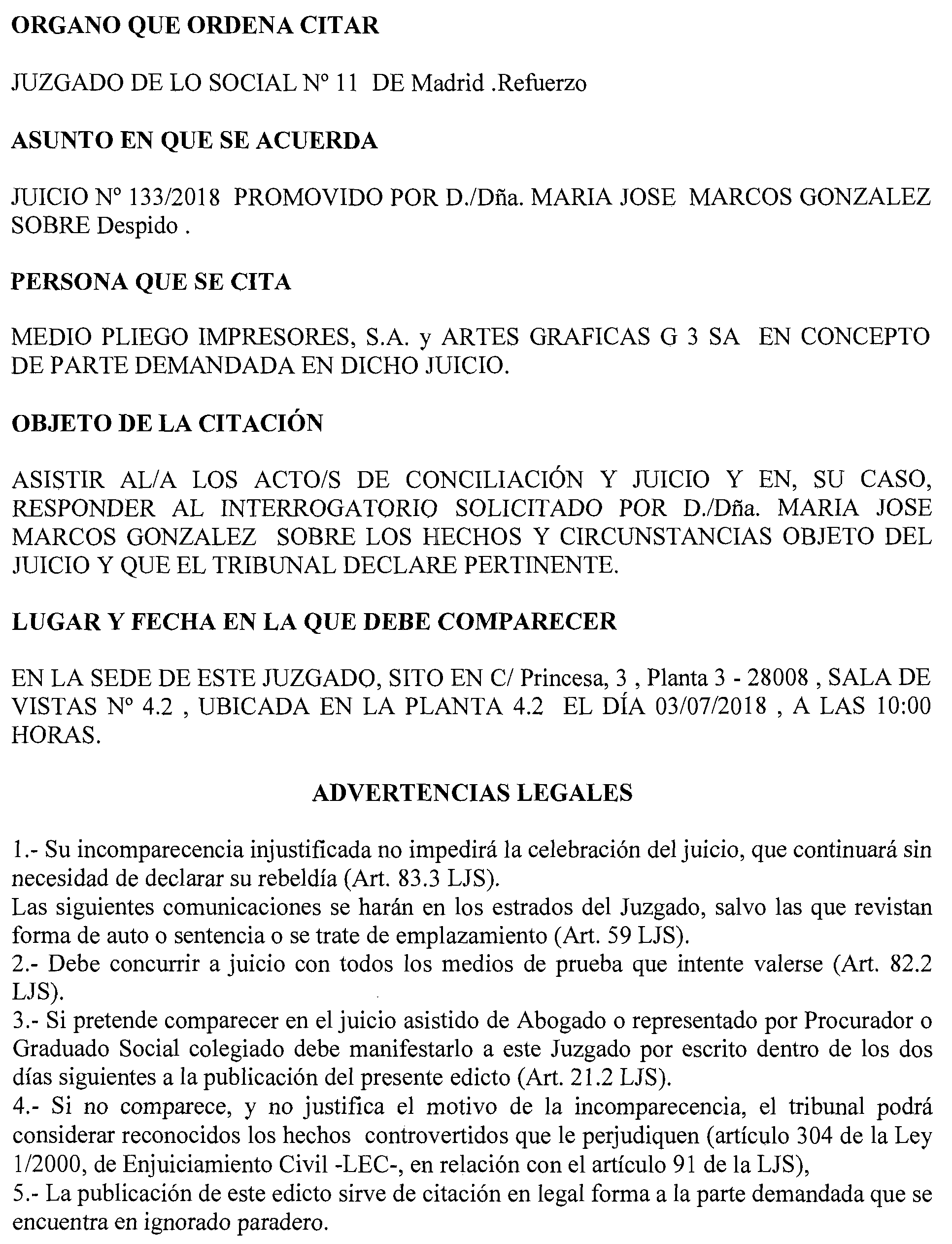 ORGANO QUE ORDENA CITAR

JUZGADO DE LO SOCIAL Nº 11 DE Madrid .Refuerzo

ASUNTO EN QUE SE ACUERDA

JUICIO Nº 133/2018 PROMOVIDO POR D./Dña. MARIA JOSE MARCOS GONZALEZ SOBRE Despido .

PERSONA QUE SE CITA

MEDIO PLIEGO IMPRESORES, S.A. y ARTES GRAFICAS G 3 SA EN CONCEPTO DE PARTE DEMANDADA EN DICHO JUICIO.

OBJETO DE LA CITACIÓN

ASISTIR AL/A LOS ACTO/S DE CONCILIACIÓN Y JUICIO Y EN, SU CASO, RESPONDER AL INTERROGATORIO SOLICITADO POR D./Dña. MARIA JOSE MARCOS GONZALEZ SOBRE LOS HECHOS Y CIRCUNSTANCIAS OBJETO DEL JUICIO Y QUE EL TRIBUNAL DECLARE PERTINENTE.

LUGAR Y FECHA EN LA QUE DEBE COMPARECER

EN LA SEDE DE ESTE JUZGADO, SITO EN C/ Princesa, 3 , Planta 3 - 28008 , SALA DE VISTAS Nº 4.2 , UBICADA EN LA PLANTA 4.2 EL DÍA 03/07/2018 , A LAS 10:00 HORAS.

ADVERTENCIAS LEGALES

1.- Su incomparecencia injustificada no impedirá la celebración del juicio, que continuará sin necesidad de declarar su rebeldía (Art. 83.3 LJS).
Las siguientes comunicaciones se harán en los estrados del Juzgado, salvo las que revistan forma de auto o sentencia o se trate de emplazamiento (Art. 59 LJS).
2.- Debe concurrir a juicio con todos los medios de prueba que intente valerse (Art. 82.2 LJS).
3.- Si pretende comparecer en el juicio asistido de Abogado o representado por Procurador o Graduado Social colegiado debe manifestarlo a este Juzgado por escrito dentro de los dos días siguientes a la publicación del presente edicto (Art. 21.2 LJS).
4.- Si no comparece, y no justifica el motivo de la incomparecencia, el tribunal podrá considerar reconocidos los hechos controvertidos que le perjudiquen (artículo 304 de la Ley 1/2000, de Enjuiciamiento Civil -LEC-, en relación con el artículo 91 de la LJS),
5.- La publicación de este edicto sirve de citación en legal forma a la parte demandada que se encuentra en ignorado paradero.